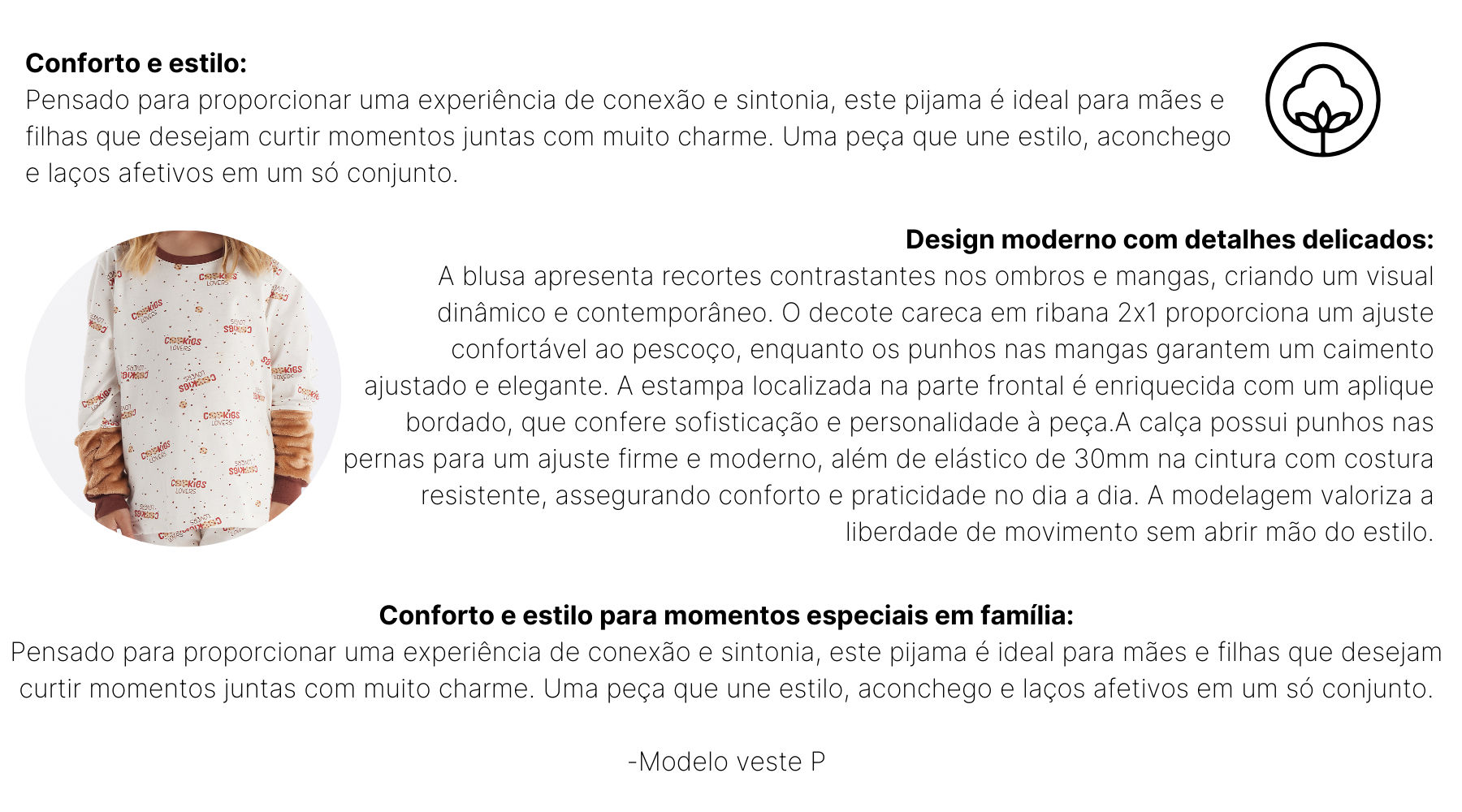 Conforto e estilo:
Pensado para proporcionar uma experiência de conexão e sintonia, este pijama é ideal para mães e filhas que desejam curtir momentos juntas com muito charme. Uma peça que une estilo, aconchego e laços afetivos em um só conjunto.

Design moderno com detalhes delicados:
A blusa apresenta recortes contrastantes nos ombros e mangas, criando um visual dinâmico e contemporâneo. O decote careca em ribana 2x1 proporciona um ajuste confortável ao pescoço, enquanto os punhos nas mangas garantem um caimento ajustado e elegante. A estampa localizada na parte frontal é enriquecida com um aplique bordado, que confere sofisticação e personalidade à peça.A calça possui punhos nas pernas para um ajuste firme e moderno, além de elástico de 30mm na cintura com costura resistente, assegurando conforto e praticidade no dia a dia. A modelagem valoriza a liberdade de movimento sem abrir mão do estilo.

Conforto e estilo para momentos especiais em família:
Pensado para proporcionar uma experiência de conexão e sintonia, este pijama é ideal para mães e filhas que desejam curtir momentos juntas com muito charme. Uma peça que une estilo, aconchego e laços afetivos em um só conjunto.

-Modelo veste P